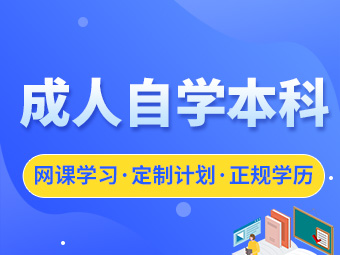 成人自学本科

网课学习·定制计划·正规学历